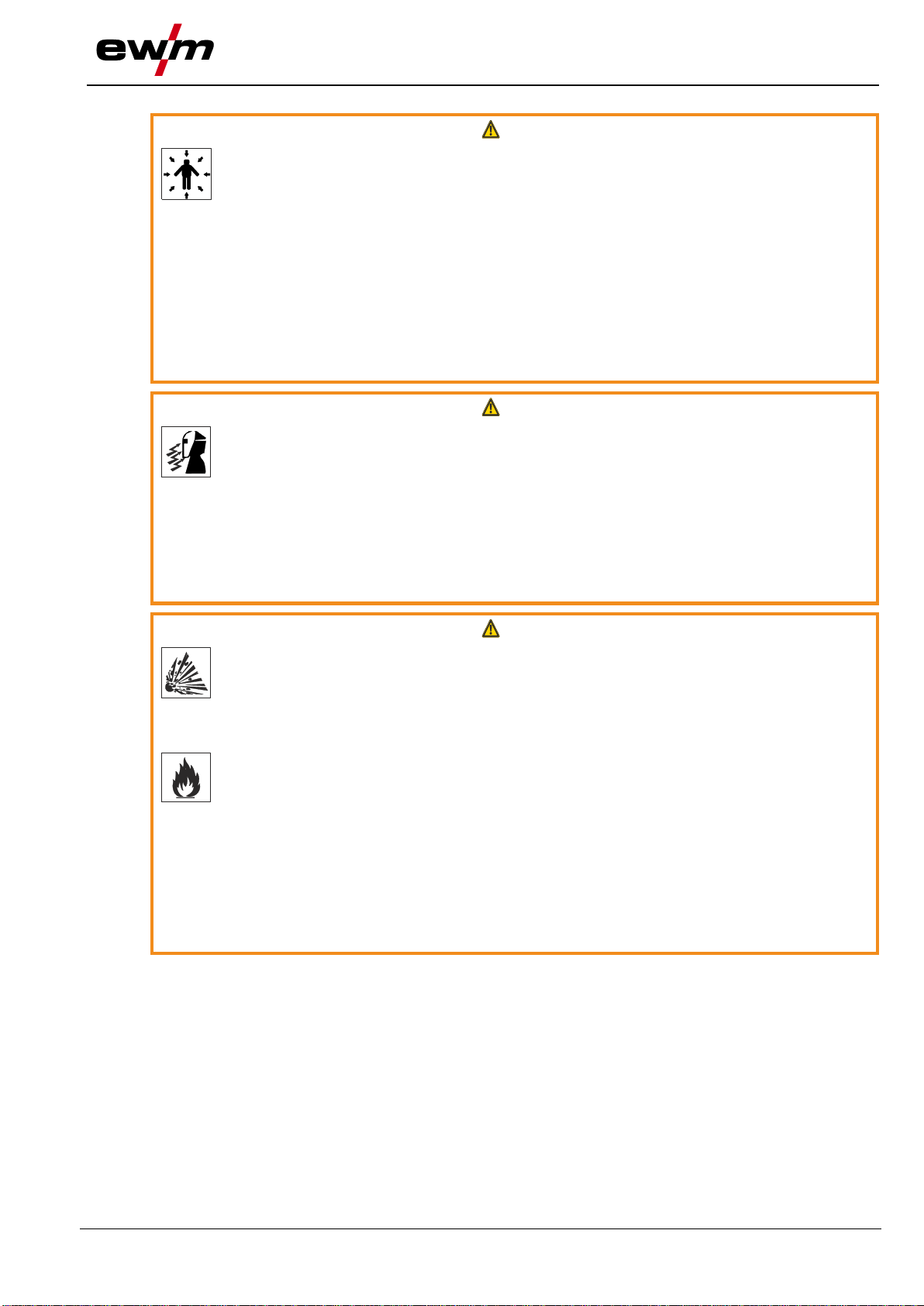 ewm